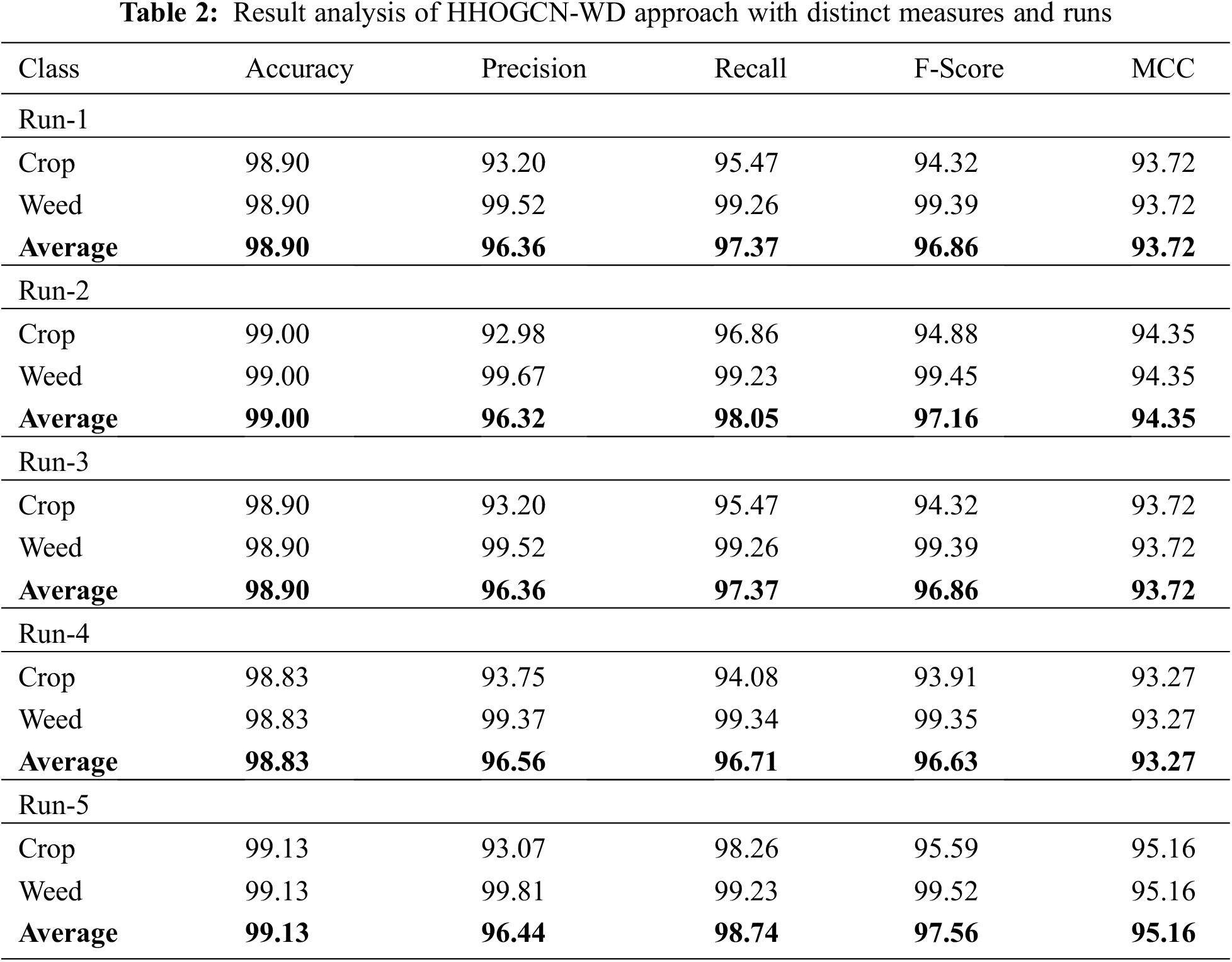 **Table 2:** Result analysis of HHOGCN-WD approach with distinct measures and runs

| Class | Accuracy | Precision | Recall | F-Score | MCC |
|---|---|---|---|---|---|
| Run-1 | | | | | |
| Crop | 98.90 | 93.20 | 95.47 | 94.32 | 93.72 |
| Weed | 98.90 | 99.52 | 99.26 | 99.39 | 93.72 |
| **Average** | **98.90** | **96.36** | **97.37** | **96.86** | **93.72** |
| Run-2 | | | | | |
| Crop | 99.00 | 92.98 | 96.86 | 94.88 | 94.35 |
| Weed | 99.00 | 99.67 | 99.23 | 99.45 | 94.35 |
| **Average** | **99.00** | **96.32** | **98.05** | **97.16** | **94.35** |
| Run-3 | | | | | |
| Crop | 98.90 | 93.20 | 95.47 | 94.32 | 93.72 |
| Weed | 98.90 | 99.52 | 99.26 | 99.39 | 93.72 |
| **Average** | **98.90** | **96.36** | **97.37** | **96.86** | **93.72** |
| Run-4 | | | | | |
| Crop | 98.83 | 93.75 | 94.08 | 93.91 | 93.27 |
| Weed | 98.83 | 99.37 | 99.34 | 99.35 | 93.27 |
| **Average** | **98.83** | **96.56** | **96.71** | **96.63** | **93.27** |
| Run-5 | | | | | |
| Crop | 99.13 | 93.07 | 98.26 | 95.59 | 95.16 |
| Weed | 99.13 | 99.81 | 99.23 | 99.52 | 95.16 |
| **Average** | **99.13** | **96.44** | **98.74** | **97.56** | **95.16** |